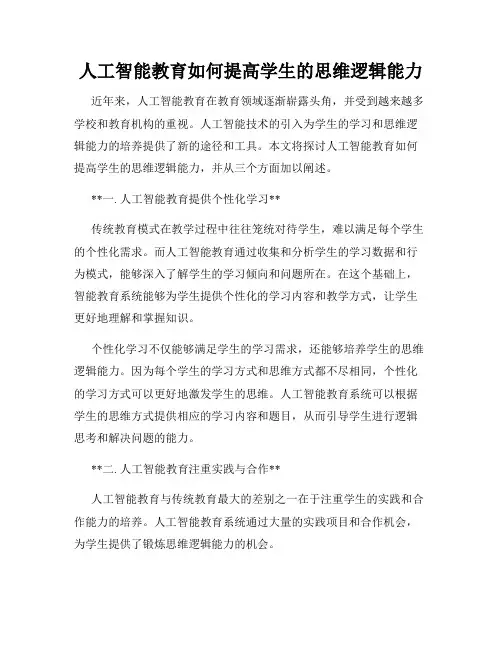 人工智能教育如何提高学生的思维逻辑能力

近年来，人工智能教育在教育领域逐渐崭露头角，并受到越来越多学校和教育机构的重视。人工智能技术的引入为学生的学习和思维逻辑能力的培养提供了新的途径和工具。本文将探讨人工智能教育如何提高学生的思维逻辑能力，并从三个方面加以阐述。

**一. 人工智能教育提供个性化学习**

传统教育模式在教学过程中往往笼统对待学生，难以满足每个学生的个性化需求。而人工智能教育通过收集和分析学生的学习数据和行为模式，能够深入了解学生的学习倾向和问题所在。在这个基础上，智能教育系统能够为学生提供个性化的学习内容和教学方式，让学生更好地理解和掌握知识。

个性化学习不仅能够满足学生的学习需求，还能够培养学生的思维逻辑能力。因为每个学生的学习方式和思维方式都不尽相同，个性化的学习方式可以更好地激发学生的思维。人工智能教育系统可以根据学生的思维方式提供相应的学习内容和题目，从而引导学生进行逻辑思考和解决问题的能力。

**二. 人工智能教育注重实践与合作**

人工智能教育与传统教育最大的差别之一在于注重学生的实践和合作能力的培养。人工智能教育系统通过大量的实践项目和合作机会，为学生提供了锻炼思维逻辑能力的机会。